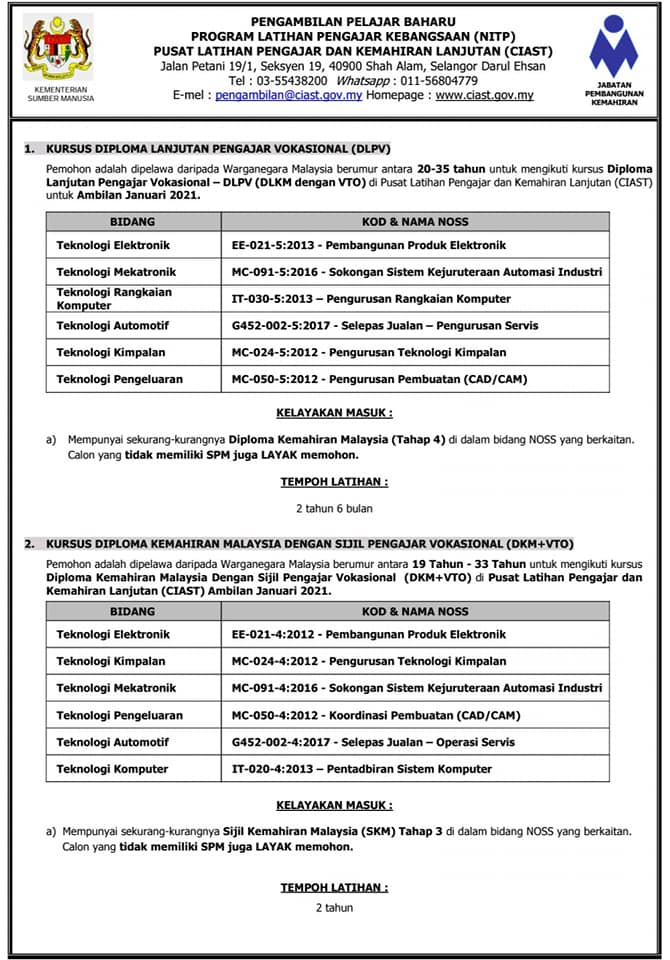 KEMENTERIAN SUMBER MANUSIA

PENGAMBILAN PELAJAR BAHARU
PROGRAM LATIHAN PENGAJAR KEBANGSAAN (NITP)
PUSAT LATIHAN PENGAJAR DAN KEMAHIRAN LANJUTAN (CIAST)
Jalan Petani 19/1, Seksyen 19, 40900 Shah Alam, Selangor Darul Ehsan
Tel : 03-55438200 Whatsapp : 011-56804779
E-mel : pengambilan@ciast.gov.my Homepage : www.ciast.gov.my

JABATAN PEMBANGUNAN KEMAHIRAN

1. KURSUS DIPLOMA LANJUTAN PENGAJAR VOKASIONAL (DLPV)

Pemohon adalah dipelawa daripada Warganegara Malaysia berumur antara 20-35 tahun untuk mengikuti kursus Diploma Lanjutan Pengajar Vokasional – DLPV (DLKM dengan VTO) di Pusat Latihan Pengajar dan Kemahiran Lanjutan (CIAST) untuk Ambilan Januari 2021.

| BIDANG | KOD & NAMA NOSS |
|---|---|
| Teknologi Elektronik | EE-021-5:2013 - Pembangunan Produk Elektronik |
| Teknologi Mekatronik | MC-091-5:2016 - Sokongan Sistem Kejuruteraan Automasi Industri |
| Teknologi Rangkaian Komputer | IT-030-5:2013 – Pengurusan Rangkaian Komputer |
| Teknologi Automotif | G452-002-5:2017 - Selepas Jualan – Pengurusan Servis |
| Teknologi Kimpalan | MC-024-5:2012 - Pengurusan Teknologi Kimpalan |
| Teknologi Pengeluaran | MC-050-5:2012 - Pengurusan Pembuatan (CAD/CAM) |

KELAYAKAN MASUK :

a) Mempunyai sekurang-kurangnya Diploma Kemahiran Malaysia (Tahap 4) di dalam bidang NOSS yang berkaitan. Calon yang tidak memiliki SPM juga LAYAK memohon.

TEMPOH LATIHAN :

2 tahun 6 bulan

2. KURSUS DIPLOMA KEMAHIRAN MALAYSIA DENGAN SIJIL PENGAJAR VOKASIONAL (DKM+VTO)

Pemohon adalah dipelawa daripada Warganegara Malaysia berumur antara 19 Tahun - 33 Tahun untuk mengikuti kursus Diploma Kemahiran Malaysia Dengan Sijil Pengajar Vokasional (DKM+VTO) di Pusat Latihan Pengajar dan Kemahiran Lanjutan (CIAST) Ambilan Januari 2021.

| BIDANG | KOD & NAMA NOSS |
|---|---|
| Teknologi Elektronik | EE-021-4:2012 - Pembangunan Produk Elektronik |
| Teknologi Kimpalan | MC-024-4:2012 - Pengurusan Teknologi Kimpalan |
| Teknologi Mekatronik | MC-091-4:2016 - Sokongan Sistem Kejuruteraan Automasi Industri |
| Teknologi Pengeluaran | MC-050-4:2012 - Koordinasi Pembuatan (CAD/CAM) |
| Teknologi Automotif | G452-002-4:2017 - Selepas Jualan – Operasi Servis |
| Teknologi Komputer | IT-020-4:2013 – Pentadbiran Sistem Komputer |

KELAYAKAN MASUK :

a) Mempunyai sekurang-kurangnya Sijil Kemahiran Malaysia (SKM) Tahap 3 di dalam bidang NOSS yang berkaitan. Calon yang tidak memiliki SPM juga LAYAK memohon.

TEMPOH LATIHAN :

2 tahun